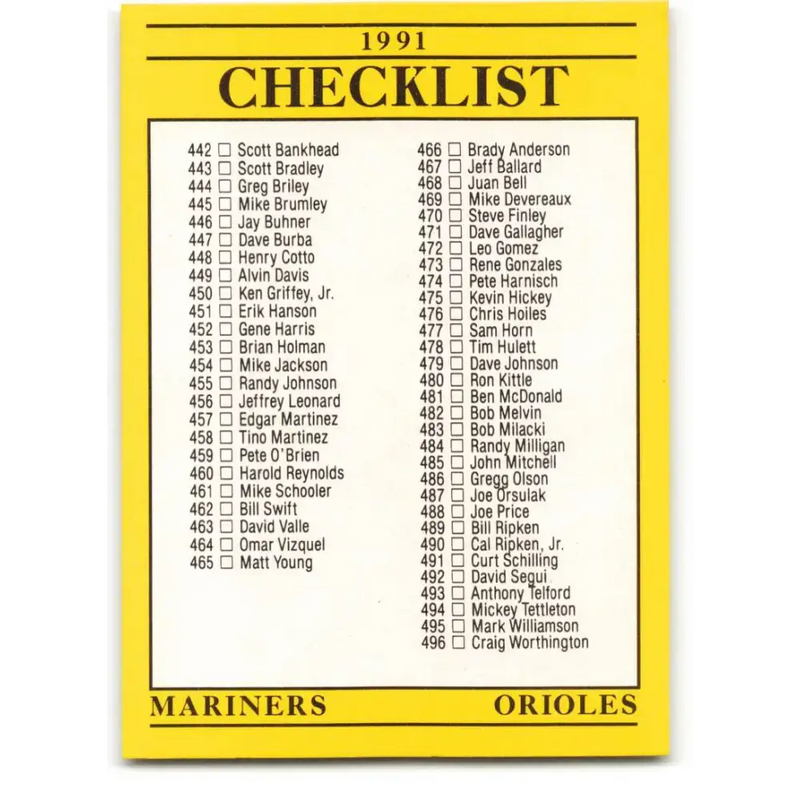 1991
CHECKLIST

442 ☐ Scott Bankhead
443 ☐ Scott Bradley
444 ☐ Greg Briley
445 ☐ Mike Brumley
446 ☐ Jay Buhner
447 ☐ Dave Burba
448 ☐ Henry Cotto
449 ☐ Alvin Davis
450 ☐ Ken Griffey, Jr.
451 ☐ Erik Hanson
452 ☐ Gene Harris
453 ☐ Brian Holman
454 ☐ Mike Jackson
455 ☐ Randy Johnson
456 ☐ Jeffrey Leonard
457 ☐ Edgar Martinez
458 ☐ Tino Martinez
459 ☐ Pete O'Brien
460 ☐ Harold Reynolds
461 ☐ Mike Schooler
462 ☐ Bill Swift
463 ☐ David Valle
464 ☐ Omar Vizquel
465 ☐ Matt Young

466 ☐ Brady Anderson
467 ☐ Jeff Ballard
468 ☐ Juan Bell
469 ☐ Mike Devereaux
470 ☐ Steve Finley
471 ☐ Dave Gallagher
472 ☐ Leo Gomez
473 ☐ Rene Gonzales
474 ☐ Pete Harnisch
475 ☐ Kevin Hickey
476 ☐ Chris Hoiles
477 ☐ Sam Horn
478 ☐ Tim Hulett
479 ☐ Dave Johnson
480 ☐ Ron Kittle
481 ☐ Ben McDonald
482 ☐ Bob Melvin
483 ☐ Bob Milacki
484 ☐ Randy Milligan
485 ☐ John Mitchell
486 ☐ Gregg Olson
487 ☐ Joe Orsulak
488 ☐ Joe Price
489 ☐ Bill Ripken
490 ☐ Cal Ripken, Jr.
491 ☐ Curt Schilling
492 ☐ David Segui
493 ☐ Anthony Telford
494 ☐ Mickey Tettleton
495 ☐ Mark Williamson
496 ☐ Craig Worthington

MARINERS ORIOLES